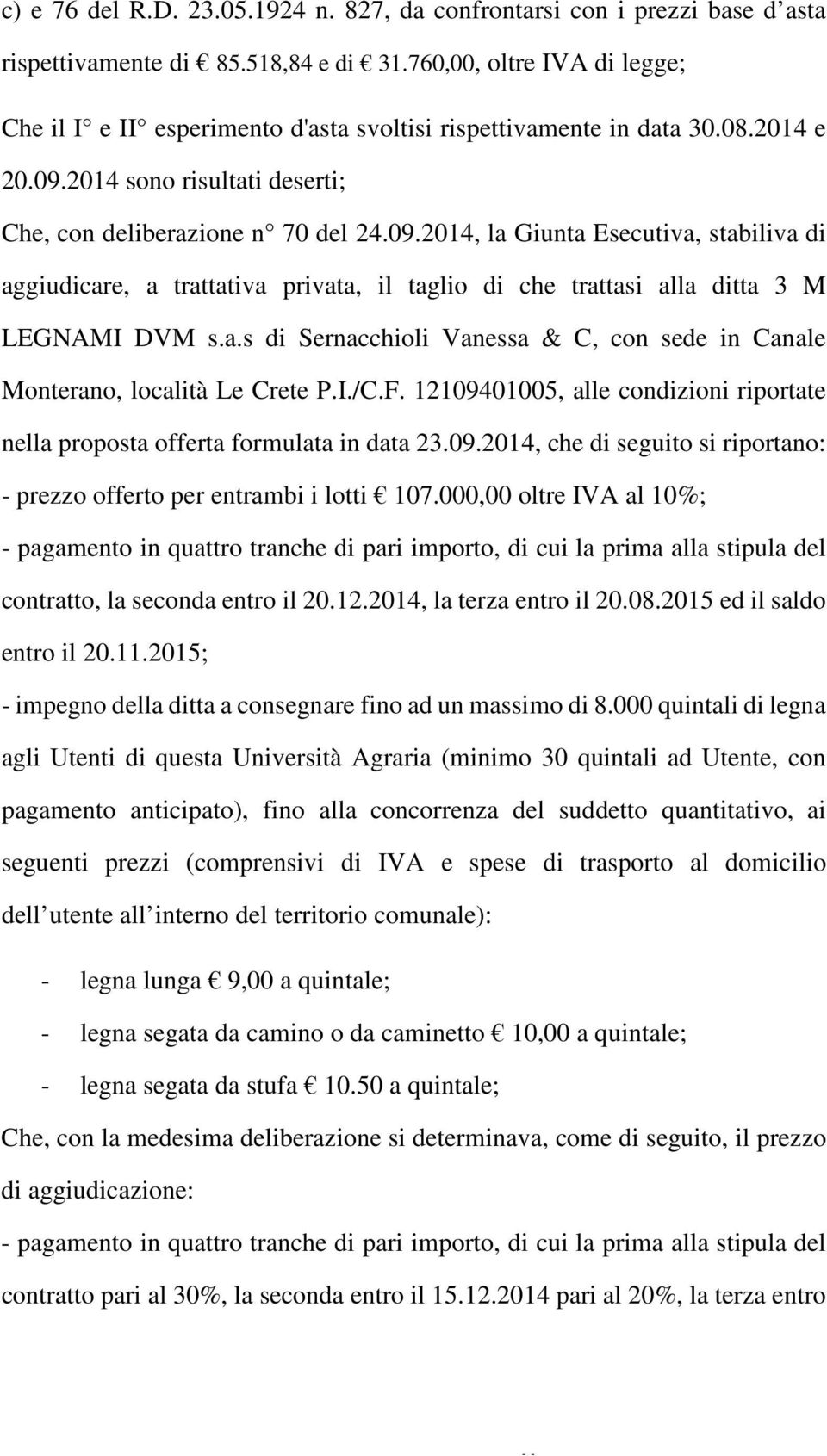 c) e 76 del R.D. 23.05.1924 n. 827, da confrontarsi con i prezzi base d asta rispettivamente di € 85.518,84 e di € 31.760,00, oltre IVA di legge;

Che il I° e II° esperimento d'asta svoltisi rispettivamente in data 30.08.2014 e 20.09.2014 sono risultati deserti;

Che, con deliberazione n° 70 del 24.09.2014, la Giunta Esecutiva, stabiliva di aggiudicare, a trattativa privata, il taglio di che trattasi alla ditta 3 M LEGNAMI DVM s.a.s di Sernacchioli Vanessa & C, con sede in Canale Monterano, località Le Crete P.I./C.F. 12109401005, alle condizioni riportate nella proposta offerta formulata in data 23.09.2014, che di seguito si riportano:

- prezzo offerto per entrambi i lotti € 107.000,00 oltre IVA al 10%;

- pagamento in quattro tranche di pari importo, di cui la prima alla stipula del contratto, la seconda entro il 20.12.2014, la terza entro il 20.08.2015 ed il saldo entro il 20.11.2015;

- impegno della ditta a consegnare fino ad un massimo di 8.000 quintali di legna agli Utenti di questa Università Agraria (minimo 30 quintali ad Utente, con pagamento anticipato), fino alla concorrenza del suddetto quantitativo, ai seguenti prezzi (comprensivi di IVA e spese di trasporto al domicilio dell utente all interno del territorio comunale):

- legna lunga € 9,00 a quintale;

- legna segata da camino o da caminetto € 10,00 a quintale;

- legna segata da stufa € 10.50 a quintale;

Che, con la medesima deliberazione si determinava, come di seguito, il prezzo di aggiudicazione:

- pagamento in quattro tranche di pari importo, di cui la prima alla stipula del contratto pari al 30%, la seconda entro il 15.12.2014 pari al 20%, la terza entro